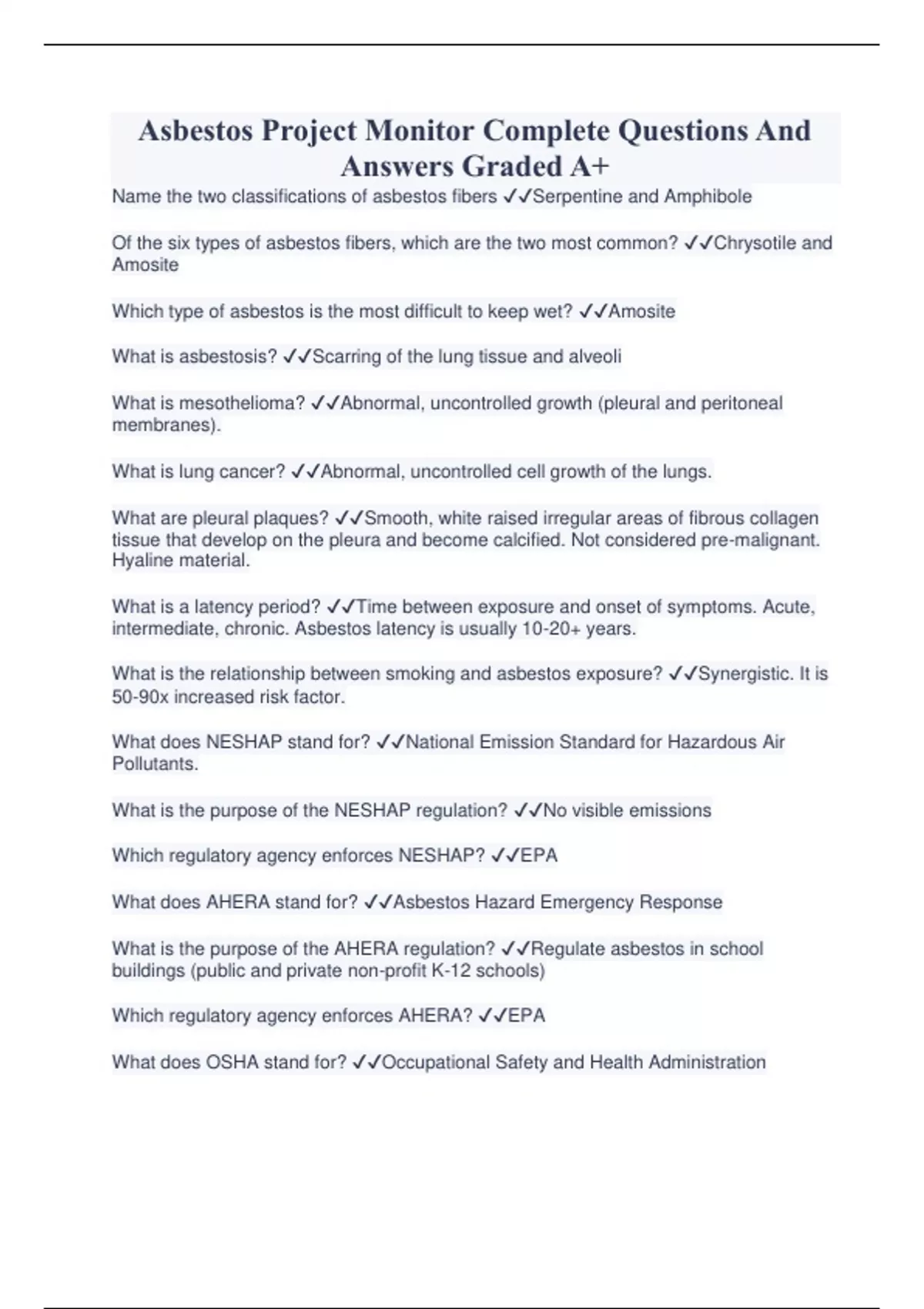 Asbestos Project Monitor Complete Questions And Answers Graded A+

Name the two classifications of asbestos fibers ✓✓Serpentine and Amphibole

Of the six types of asbestos fibers, which are the two most common? ✓✓Chrysotile and Amosite

Which type of asbestos is the most difficult to keep wet? ✓✓Amosite

What is asbestosis? ✓✓Scarring of the lung tissue and alveoli

What is mesothelioma? ✓✓Abnormal, uncontrolled growth (pleural and peritoneal membranes).

What is lung cancer? ✓✓Abnormal, uncontrolled cell growth of the lungs.

What are pleural plaques? ✓✓Smooth, white raised irregular areas of fibrous collagen tissue that develop on the pleura and become calcified. Not considered pre-malignant. Hyaline material.

What is a latency period? ✓✓Time between exposure and onset of symptoms. Acute, intermediate, chronic. Asbestos latency is usually 10-20+ years.

What is the relationship between smoking and asbestos exposure? ✓✓Synergistic. It is 50-90x increased risk factor.

What does NESHAP stand for? ✓✓National Emission Standard for Hazardous Air Pollutants.

What is the purpose of the NESHAP regulation? ✓✓No visible emissions

Which regulatory agency enforces NESHAP? ✓✓EPA

What does AHERA stand for? ✓✓Asbestos Hazard Emergency Response

What is the purpose of the AHERA regulation? ✓✓Regulate asbestos in school buildings (public and private non-profit K-12 schools)

Which regulatory agency enforces AHERA? ✓✓EPA

What does OSHA stand for? ✓✓Occupational Safety and Health Administration